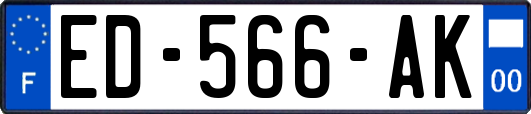 F
ED-566-AK
00